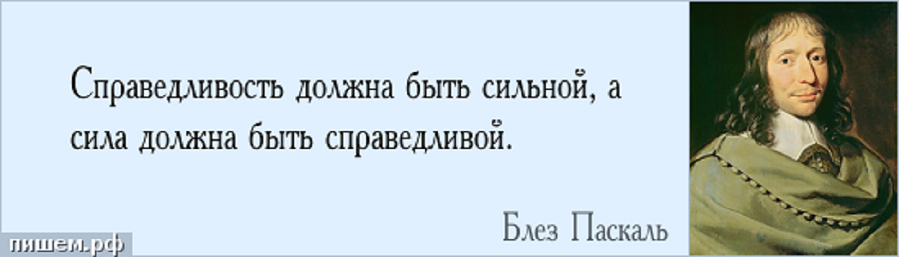 Справедливость должна быть сильной, а сила должна быть справедливой.

Блез Паскаль

пишем.рф